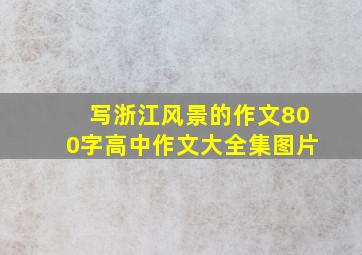 写浙江风景的作文800字高中作文大全集图片